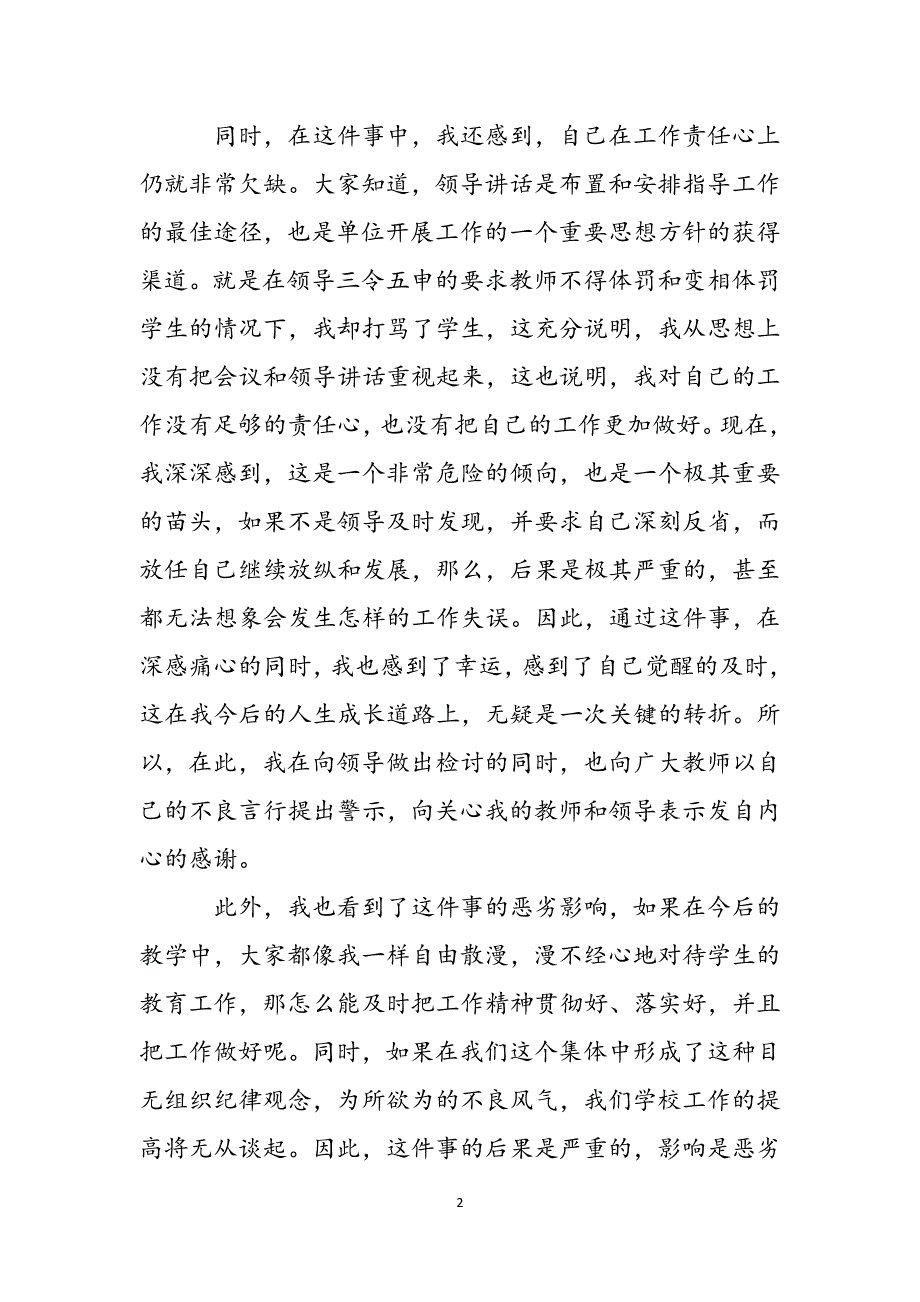 同时，在这件事中，我还感到，自己在工作责任心上仍就非常欠缺。大家知道，领导讲话是布置和安排指导工作的最佳途径，也是单位开展工作的一个重要思想方针的获得渠道。就是在领导三令五申的要求教师不得体罚和变相体罚学生的情况下，我却打骂了学生，这充分说明，我从思想上没有把会议和领导讲话重视起来，这也说明，我对自己的工作没有足够的责任心，也没有把自己的工作更加做好。现在，我深深感到，这是一个非常危险的倾向，也是一个极其重要的苗头，如果不是领导及时发现，并要求自己深刻反省，而放任自己继续放纵和发展，那么，后果是极其严重的，甚至都无法想象会发生怎样的工作失误。因此，通过这件事，在深感痛心的同时，我也感到了幸运，感到了自己觉醒的及时，这在我今后的人生成长道路上，无疑是一次关键的转折。所以，在此，我在向领导做出检讨的同时，也向广大教师以自己的不良言行提出警示，向关心我的教师和领导表示发自内心的感谢。

此外，我也看到了这件事的恶劣影响，如果在今后的教学中，大家都像我一样自由散漫，漫不经心地对待学生的教育工作，那怎么能及时把工作精神贯彻好、落实好，并且把工作做好呢。同时，如果在我们这个集体中形成了这种目无组织纪律观念，为所欲为的不良风气，我们学校工作的提高将无从谈起。因此，这件事的后果是严重的，影响是恶劣

2